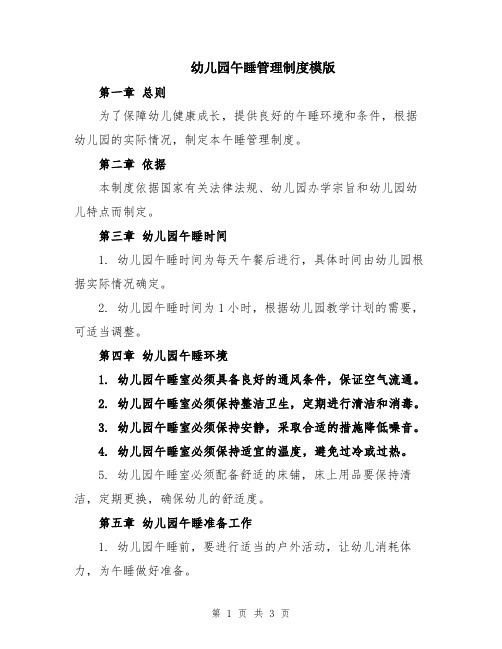 幼儿园午睡管理制度模版

第一章 总则

为了保障幼儿健康成长，提供良好的午睡环境和条件，根据幼儿园的实际情况，制定本午睡管理制度。

第二章 依据

本制度依据国家有关法律法规、幼儿园办学宗旨和幼儿园幼儿特点而制定。

第三章 幼儿园午睡时间

1. 幼儿园午睡时间为每天午餐后进行，具体时间由幼儿园根据实际情况确定。

2. 幼儿园午睡时间为1小时，根据幼儿园教学计划的需要，可适当调整。

第四章 幼儿园午睡环境

1. 幼儿园午睡室必须具备良好的通风条件，保证空气流通。

2. 幼儿园午睡室必须保持整洁卫生，定期进行清洁和消毒。

3. 幼儿园午睡室必须保持安静，采取合适的措施降低噪音。

4. 幼儿园午睡室必须保持适宜的温度，避免过冷或过热。

5. 幼儿园午睡室必须配备舒适的床铺，床上用品要保持清洁，定期更换，确保幼儿的舒适度。

第五章 幼儿园午睡准备工作

1. 幼儿园午睡前，要进行适当的户外活动，让幼儿消耗体力，为午睡做好准备。

第 1 页 共 3 页